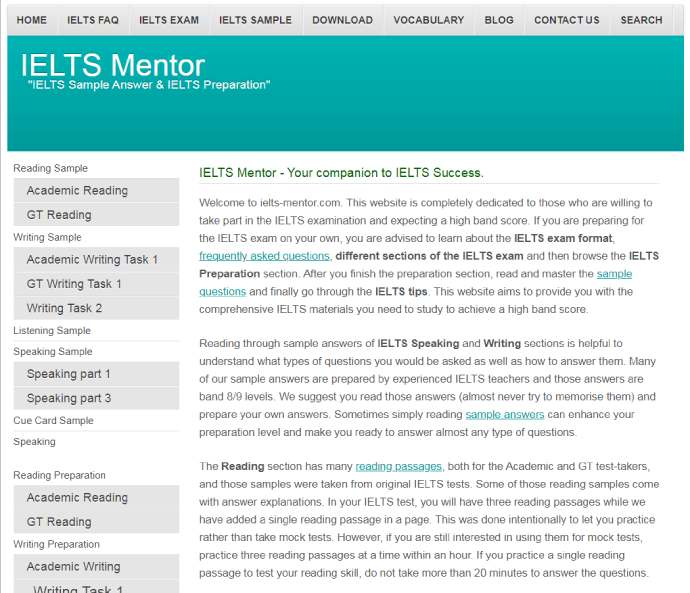 HOME IELTS FAQ IELTS EXAM IELTS SAMPLE DOWNLOAD VOCABULARY BLOG CONTACT US SEARCH

IELTS Mentor
"IELTS Sample Answer & IELTS Preparation"

Reading Sample
Academic Reading
GT Reading
Writing Sample
Academic Writing Task 1
GT Writing Task 1
Writing Task 2
Listening Sample
Speaking Sample
Speaking part 1
Speaking part 3
Cue Card Sample
Speaking

Reading Preparation
Academic Reading
GT Reading
Writing Preparation
Academic Writing
Writing Task 1

IELTS Mentor - Your companion to IELTS Success.

Welcome to ielts-mentor.com. This website is completely dedicated to those who are willing to take part in the IELTS examination and expecting a high band score. If you are preparing for the IELTS exam on your own, you are advised to learn about the IELTS exam format, frequently asked questions, different sections of the IELTS exam and then browse the IELTS Preparation section. After you finish the preparation section, read and master the sample questions and finally go through the IELTS tips. This website aims to provide you with the comprehensive IELTS materials you need to study to achieve a high band score.

Reading through sample answers of IELTS Speaking and Writing sections is helpful to understand what types of questions you would be asked as well as how to answer them. Many of our sample answers are prepared by experienced IELTS teachers and those answers are band 8/9 levels. We suggest you read those answers (almost never try to memorise them) and prepare your own answers. Sometimes simply reading sample answers can enhance your preparation level and make you ready to answer almost any type of questions.

The Reading section has many reading passages, both for the Academic and GT test-takers, and those samples were taken from original IELTS tests. Some of those reading samples come with answer explanations. In your IELTS test, you will have three reading passages while we have added a single reading passage in a page. This was done intentionally to let you practice rather than take mock tests. However, if you are still interested in using them for mock tests, practice three reading passages at a time within an hour. If you practice a single reading passage to test your reading skill, do not take more than 20 minutes to answer the questions.